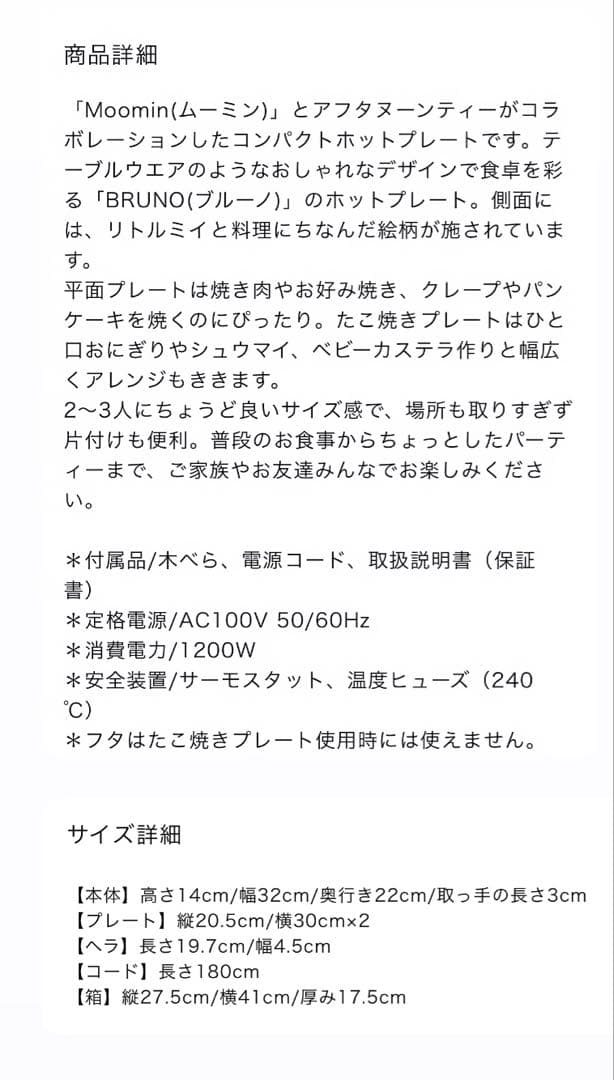 商品詳細

「Moomin(ムーミン)」とアフタヌーンティーがコラボレーションしたコンパクトホットプレートです。テーブルウエアのようなおしゃれなデザインで食卓を彩る「BRUNO(ブルーノ)」のホットプレート。側面には、リトルミイと料理にちなんだ絵柄が施されています。
平面プレートは焼き肉やお好み焼き、クレープやパンケーキを焼くのにぴったり。たこ焼きプレートはひと口おにぎりやシュウマイ、ベビーカステラ作りと幅広くアレンジもききます。
2〜3人にちょうど良いサイズ感で、場所も取りすぎず片付けも便利。普段のお食事からちょっとしたパーティーまで、ご家族やお友達みんなでお楽しみください。

＊付属品/木べら、電源コード、取扱説明書（保証書）
＊定格電源/AC100V 50/60Hz
＊消費電力/1200W
＊安全装置/サーモスタット、温度ヒューズ（240℃）
＊フタはたこ焼きプレート使用時には使えません。

サイズ詳細

【本体】高さ14cm/幅32cm/奥行き22cm/取っ手の長さ3cm
【プレート】縦20.5cm/横30cm×2
【ヘラ】長さ19.7cm/幅4.5cm
【コード】長さ180cm
【箱】縦27.5cm/横41cm/厚み17.5cm